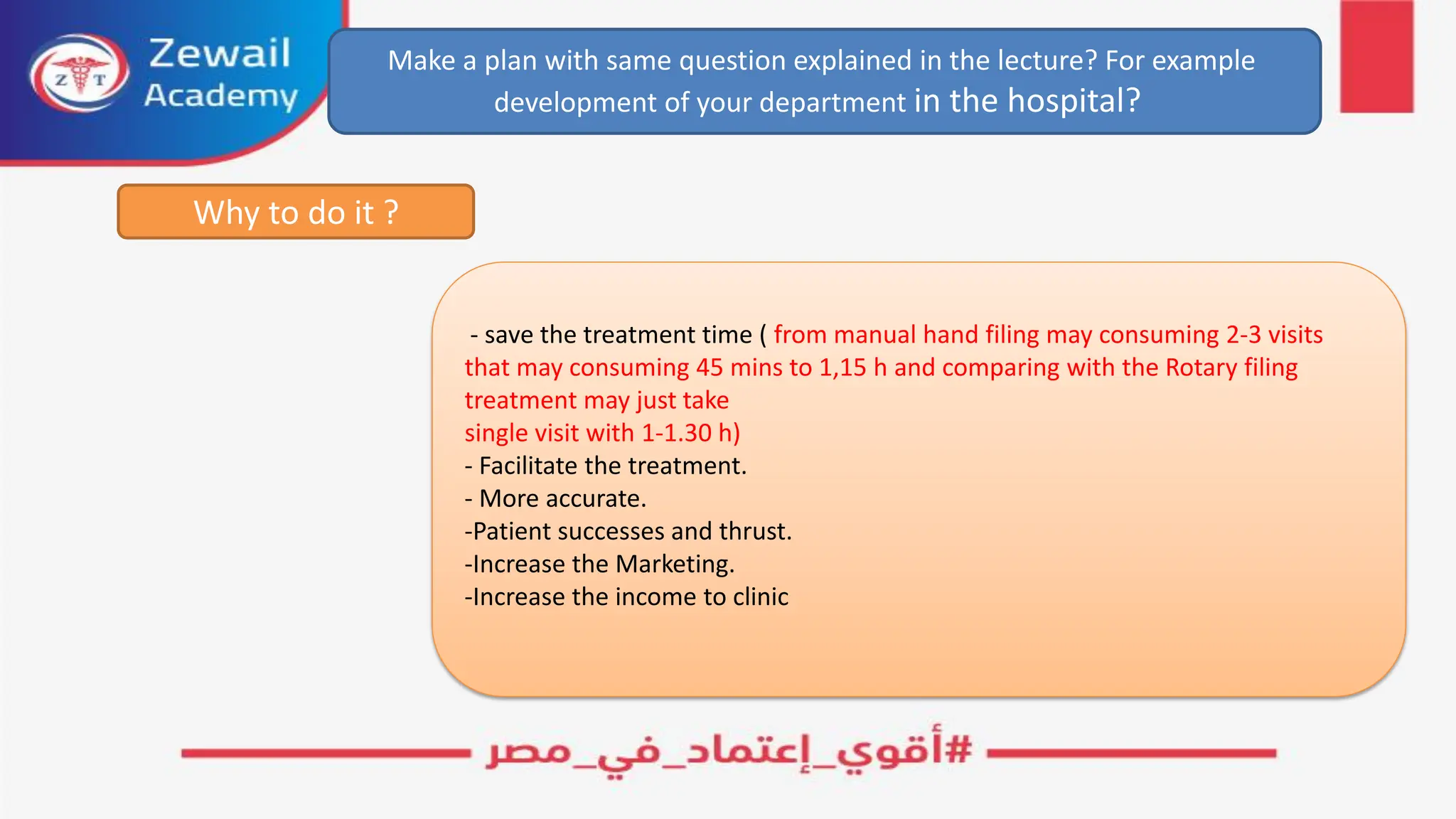 Z T

Zewail Academy

Make a plan with same question explained in the lecture? For example development of your department in the hospital?

Why to do it ?

- save the treatment time ( from manual hand filing may consuming 2-3 visits that may consuming 45 mins to 1,15 h and comparing with the Rotary filing treatment may just take
single visit with 1-1.30 h)
- Facilitate the treatment.
- More accurate.
-Patient successes and thrust.
-Increase the Marketing.
-Increase the income to clinic

#أقوي_إعتماد_في_مصر